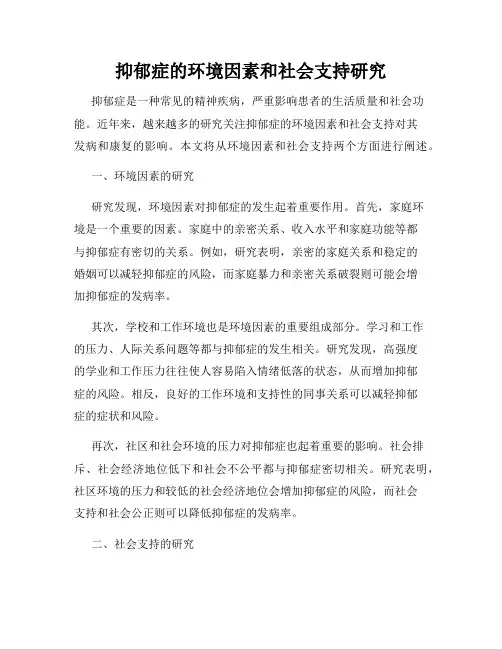 抑郁症的环境因素和社会支持研究

抑郁症是一种常见的精神疾病，严重影响患者的生活质量和社会功能。近年来，越来越多的研究关注抑郁症的环境因素和社会支持对其发病和康复的影响。本文将从环境因素和社会支持两个方面进行阐述。

一、环境因素的研究

研究发现，环境因素对抑郁症的发生起着重要作用。首先，家庭环境是一个重要的因素。家庭中的亲密关系、收入水平和家庭功能等都与抑郁症有密切的关系。例如，研究表明，亲密的家庭关系和稳定的婚姻可以减轻抑郁症的风险，而家庭暴力和亲密关系破裂则可能会增加抑郁症的发病率。

其次，学校和工作环境也是环境因素的重要组成部分。学习和工作的压力、人际关系问题等都与抑郁症的发生相关。研究发现，高强度的学业和工作压力往往使人容易陷入情绪低落的状态，从而增加抑郁症的风险。相反，良好的工作环境和支持性的同事关系可以减轻抑郁症的症状和风险。

再次，社区和社会环境的压力对抑郁症也起着重要的影响。社会排斥、社会经济地位低下和社会不公平都与抑郁症密切相关。研究表明，社区环境的压力和较低的社会经济地位会增加抑郁症的风险，而社会支持和社会公正则可以降低抑郁症的发病率。

二、社会支持的研究